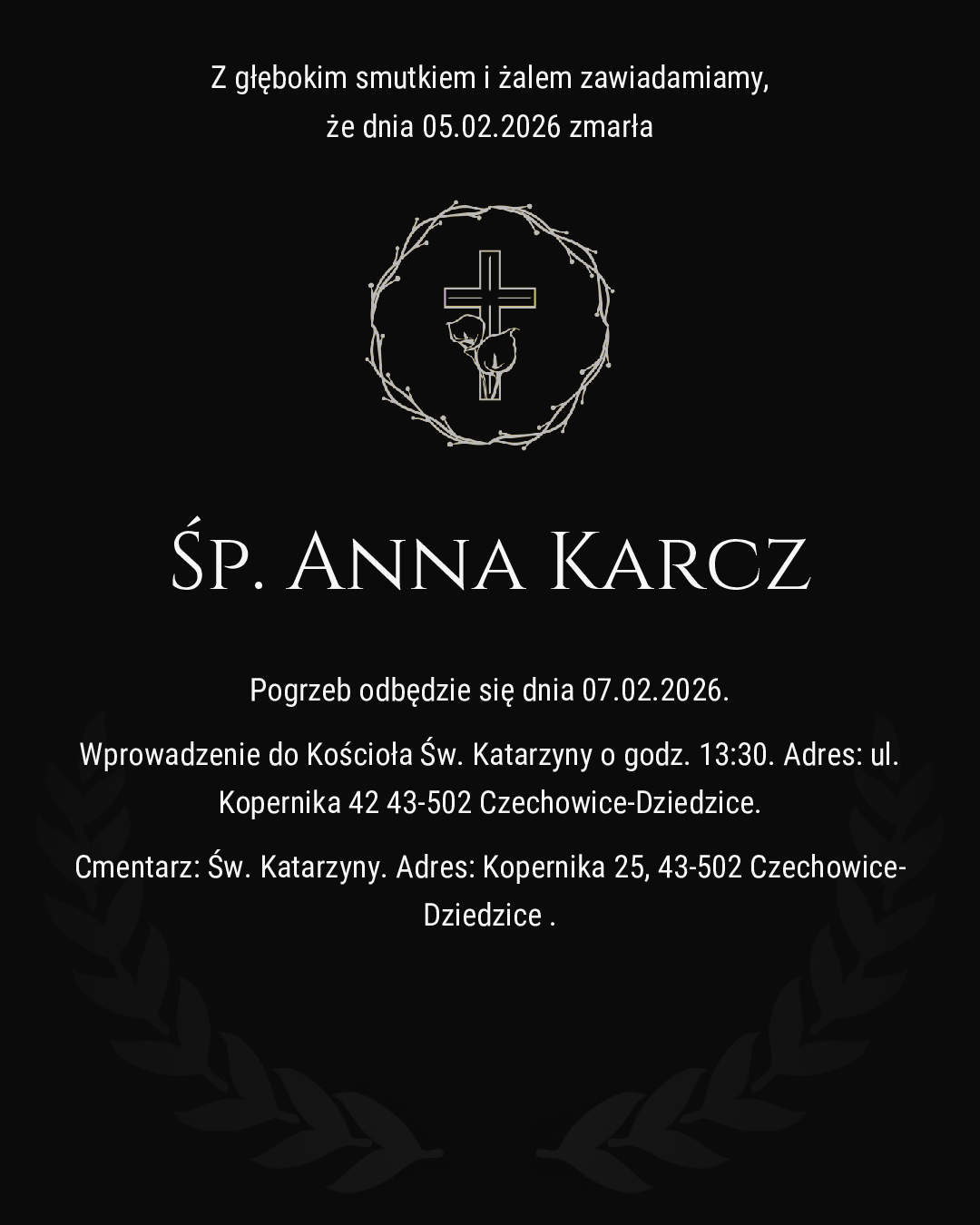 Z głębokim smutkiem i żalem zawiadamiamy,
że dnia 05.02.2026 zmarła

Śp. Anna Karcz

Pogrzeb odbędzie się dnia 07.02.2026.

Wprowadzenie do Kościoła Św. Katarzyny o godz. 13:30. Adres: ul. Kopernika 42 43-502 Czechowice-Dziedzice.

Cmentarz: Św. Katarzyny. Adres: Kopernika 25, 43-502 Czechowice-Dziedzice .